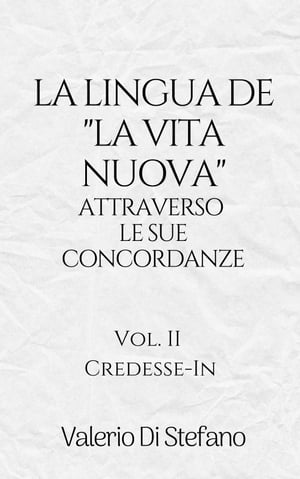 LA LINGUA DE "LA VITA NUOVA" ATTRAVERSO LE SUE CONCORDANZE

Vol. II
Credesse-In

Valerio Di Stefano